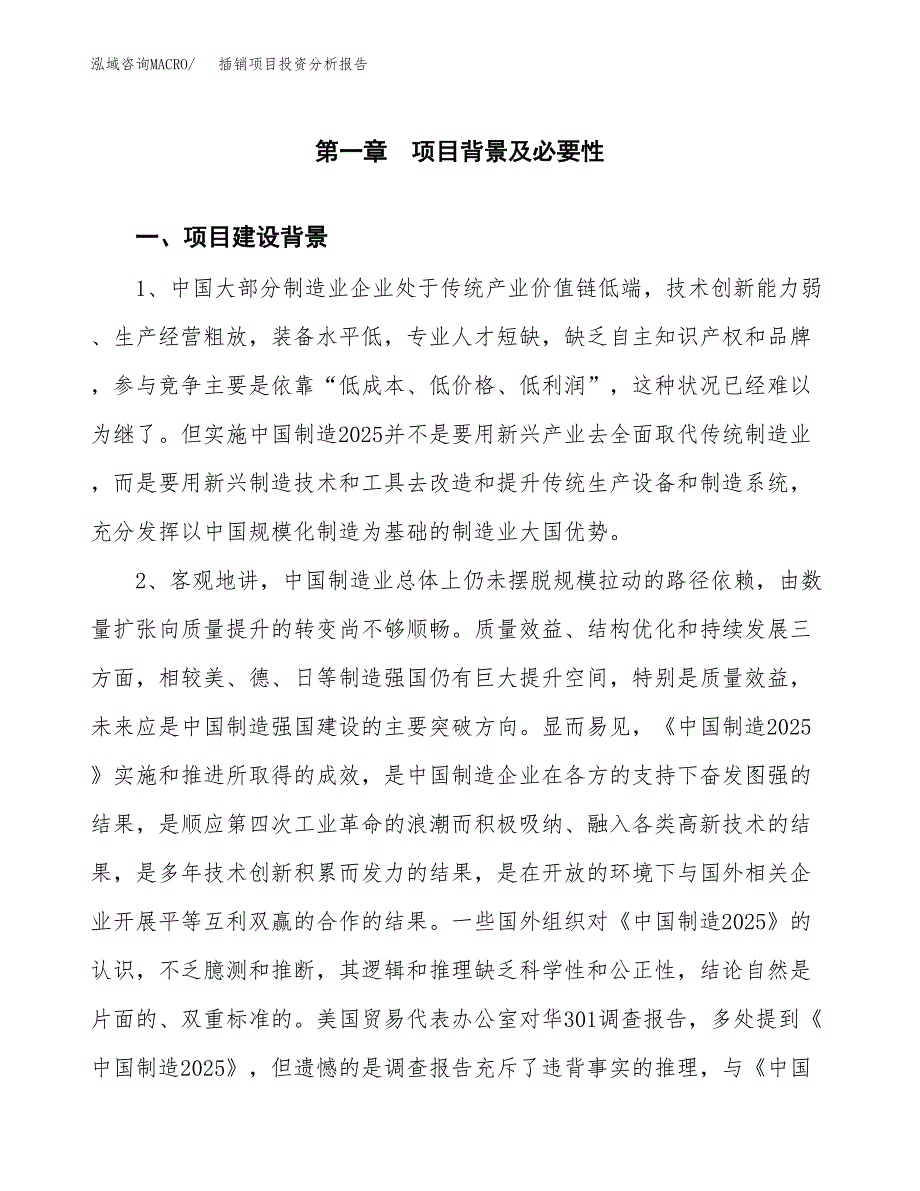 泓域咨询MACRO/　插销项目投资分析报告

第一章　项目背景及必要性

一、项目建设背景

1、中国大部分制造业企业处于传统产业价值链低端，技术创新能力弱、生产经营粗放，装备水平低，专业人才短缺，缺乏自主知识产权和品牌，参与竞争主要是依靠“低成本、低价格、低利润”，这种状况已经难以为继了。但实施中国制造2025并不是要用新兴产业去全面取代传统制造业，而是要用新兴制造技术和工具去改造和提升传统生产设备和制造系统，充分发挥以中国规模化制造为基础的制造业大国优势。

2、客观地讲，中国制造业总体上仍未摆脱规模拉动的路径依赖，由数量扩张向质量提升的转变尚不够顺畅。质量效益、结构优化和持续发展三方面，相较美、德、日等制造强国仍有巨大提升空间，特别是质量效益，未来应是中国制造强国建设的主要突破方向。显而易见，《中国制造2025》实施和推进所取得的成效，是中国制造企业在各方的支持下奋发图强的结果，是顺应第四次工业革命的浪潮而积极吸纳、融入各类高新技术的结果，是多年技术创新积累而发力的结果，是在开放的环境下与国外相关企业开展平等互利双赢的合作的结果。一些国外组织对《中国制造2025》的认识，不乏臆测和推断，其逻辑和推理缺乏科学性和公正性，结论自然是片面的、双重标准的。美国贸易代表办公室对华301调查报告，多处提到《中国制造2025》，但遗憾的是调查报告充斥了违背事实的推理，与《中国